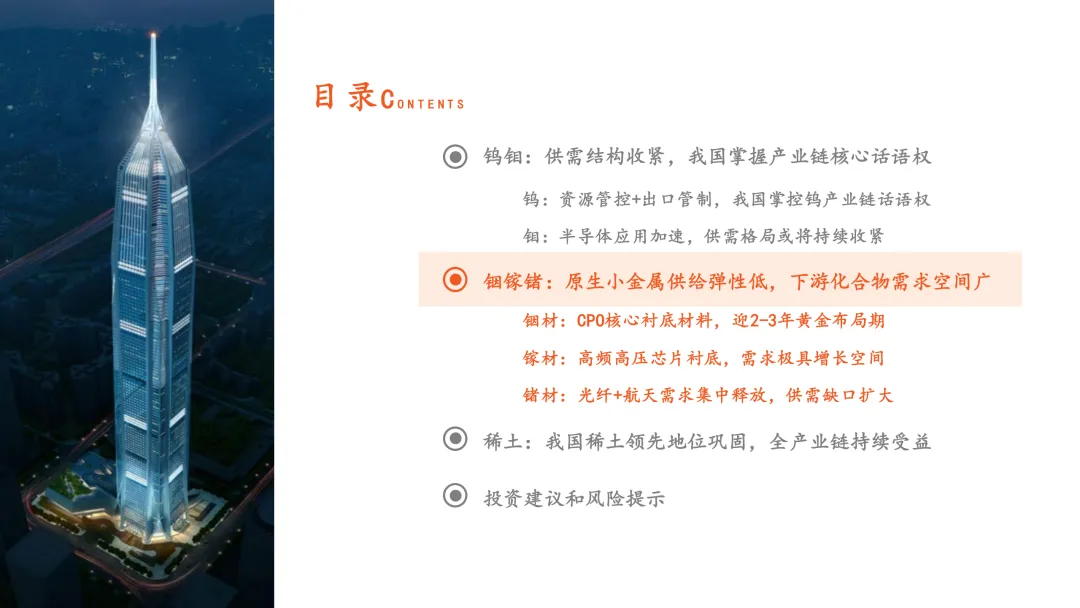 目录CONTENTS

钨钼：供需结构收紧，我国掌握产业链核心话语权

钨：资源管控+出口管制，我国掌控钨产业链话语权

钼：半导体应用加速，供需格局或将持续收紧

铟镓锗：原生小金属供给弹性低，下游化合物需求空间广

铟材：CPO核心衬底材料，迎2-3年黄金布局期

镓材：高频高压芯片衬底，需求极具增长空间

锗材：光纤+航天需求集中释放，供需缺口扩大

稀土：我国稀土领先地位巩固，全产业链持续受益

投资建议和风险提示